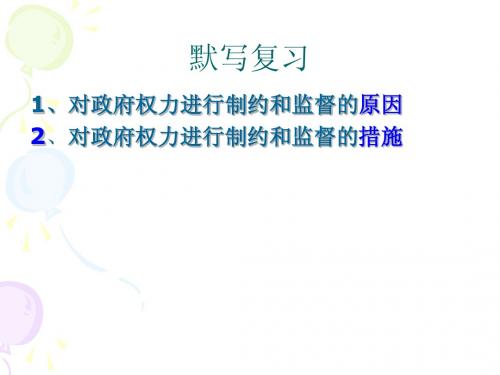 默写复习

1、对政府权力进行制约和监督的原因
2、对政府权力进行制约和监督的措施